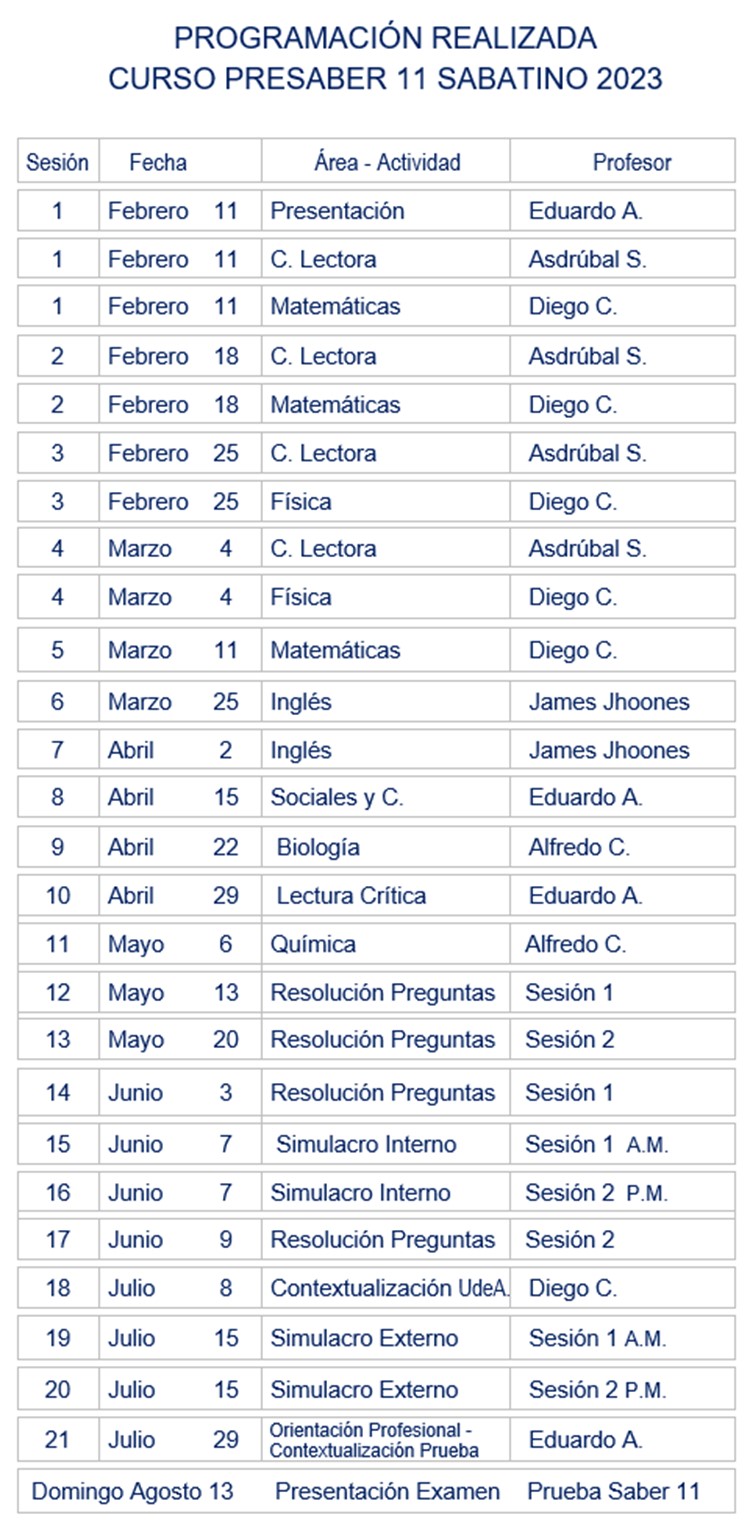 PROGRAMACIÓN REALIZADA
CURSO PRESABER 11 SABATINO 2023

| Sesión | Fecha | Área - Actividad | Profesor |
|---|---|---|---|
| 1 | Febrero 11 | Presentación | Eduardo A. |
| 1 | Febrero 11 | C. Lectora | Asdrúbal S. |
| 1 | Febrero 11 | Matemáticas | Diego C. |
| 2 | Febrero 18 | C. Lectora | Asdrúbal S. |
| 2 | Febrero 18 | Matemáticas | Diego C. |
| 3 | Febrero 25 | C. Lectora | Asdrúbal S. |
| 3 | Febrero 25 | Física | Diego C. |
| 4 | Marzo 4 | C. Lectora | Asdrúbal S. |
| 4 | Marzo 4 | Física | Diego C. |
| 5 | Marzo 11 | Matemáticas | Diego C. |
| 6 | Marzo 25 | Inglés | James Jhoones |
| 7 | Abril 2 | Inglés | James Jhoones |
| 8 | Abril 15 | Sociales y C. | Eduardo A. |
| 9 | Abril 22 | Biología | Alfredo C. |
| 10 | Abril 29 | Lectura Crítica | Eduardo A. |
| 11 | Mayo 6 | Química | Alfredo C. |
| 12 | Mayo 13 | Resolución Preguntas | Sesión 1 |
| 13 | Mayo 20 | Resolución Preguntas | Sesión 2 |
| 14 | Junio 3 | Resolución Preguntas | Sesión 1 |
| 15 | Junio 7 | Simulacro Interno | Sesión 1 A.M. |
| 16 | Junio 7 | Simulacro Interno | Sesión 2 P.M. |
| 17 | Junio 9 | Resolución Preguntas | Sesión 2 |
| 18 | Julio 8 | Contextualización UdeA. | Diego C. |
| 19 | Julio 15 | Simulacro Externo | Sesión 1 A.M. |
| 20 | Julio 15 | Simulacro Externo | Sesión 2 P.M. |
| 21 | Julio 29 | Orientación Profesional - Contextualización Prueba | Eduardo A. |
| Domingo Agosto 13 | | Presentación Examen | Prueba Saber 11 |